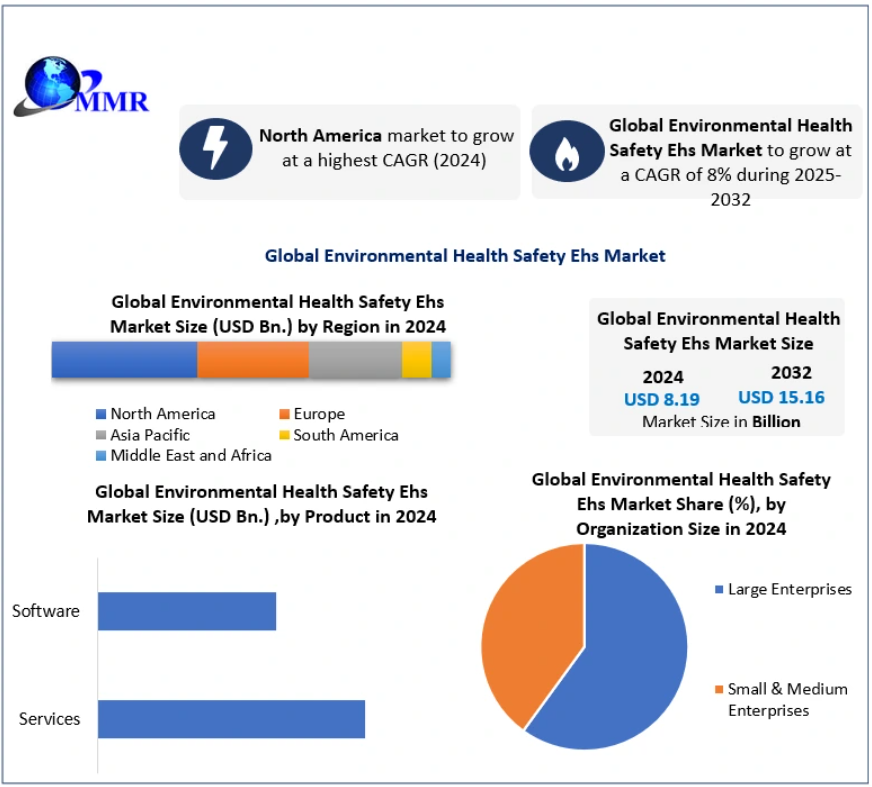 MMR

North America market to grow at a highest CAGR (2024)

Global Environmental Health Safety Ehs Market to grow at a CAGR of 8% during 2025-2032

Global Environmental Health Safety Ehs Market

Global Environmental Health Safety Ehs Market Size (USD Bn.) by Region in 2024

North America
Europe
Asia Pacific
South America
Middle East and Africa

Global Environmental Health Safety Ehs Market Size

2024
USD 8.19

2032
USD 15.16

Market Size in Billion

Global Environmental Health Safety Ehs Market Size (USD Bn.) ,by Product in 2024

Software

Services

Global Environmental Health Safety Ehs Market Share (%), by Organization Size in 2024

Large Enterprises

Small & Medium Enterprises